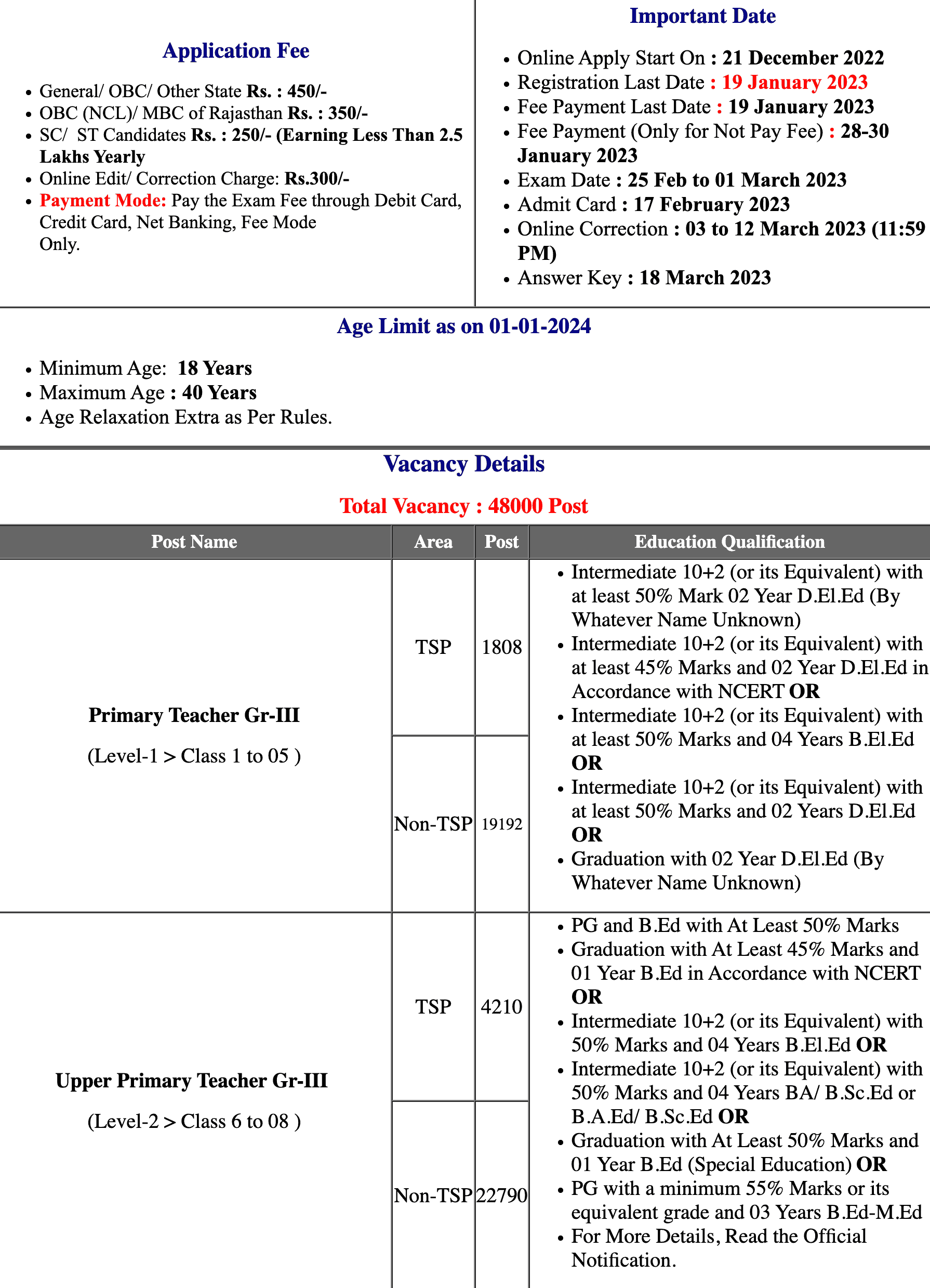 Application Fee

- General/ OBC/ Other State Rs. : 450/-
- OBC (NCL)/ MBC of Rajasthan Rs. : 350/-
- SC/ ST Candidates Rs. : 250/- (Earning Less Than 2.5 Lakhs Yearly
- Online Edit/ Correction Charge: Rs.300/-
- Payment Mode: Pay the Exam Fee through Debit Card, Credit Card, Net Banking, Fee Mode Only.

Important Date

- Online Apply Start On : 21 December 2022
- Registration Last Date : 19 January 2023
- Fee Payment Last Date : 19 January 2023
- Fee Payment (Only for Not Pay Fee) : 28-30 January 2023
- Exam Date : 25 Feb to 01 March 2023
- Admit Card : 17 February 2023
- Online Correction : 03 to 12 March 2023 (11:59 PM)
- Answer Key : 18 March 2023

Age Limit as on 01-01-2024

- Minimum Age: 18 Years
- Maximum Age : 40 Years
- Age Relaxation Extra as Per Rules.

Vacancy Details

Total Vacancy : 48000 Post

| Post Name | Area | Post | Education Qualification |
|---|---|---|---|
| Primary Teacher Gr-III (Level-1 > Class 1 to 05 ) | TSP | 1808 | • Intermediate 10+2 (or its Equivalent) with at least 50% Mark 02 Year D.El.Ed (By Whatever Name Unknown) • Intermediate 10+2 (or its Equivalent) with at least 45% Marks and 02 Year D.El.Ed in Accordance with NCERT OR • Intermediate 10+2 (or its Equivalent) with at least 50% Marks and 04 Years B.El.Ed OR • Intermediate 10+2 (or its Equivalent) with at least 50% Marks and 02 Years D.El.Ed OR • Graduation with 02 Year D.El.Ed (By Whatever Name Unknown) |
| | Non-TSP | 19192 | |
| Upper Primary Teacher Gr-III (Level-2 > Class 6 to 08 ) | TSP | 4210 | • PG and B.Ed with At Least 50% Marks • Graduation with At Least 45% Marks and 01 Year B.Ed in Accordance with NCERT OR • Intermediate 10+2 (or its Equivalent) with 50% Marks and 04 Years B.El.Ed OR • Intermediate 10+2 (or its Equivalent) with 50% Marks and 04 Years BA/ B.Sc.Ed or B.A.Ed/ B.Sc.Ed OR • Graduation with At Least 50% Marks and 01 Year B.Ed (Special Education) OR • PG with a minimum 55% Marks or its equivalent grade and 03 Years B.Ed-M.Ed • For More Details, Read the Official Notification. |
| | Non-TSP | 22790 | |